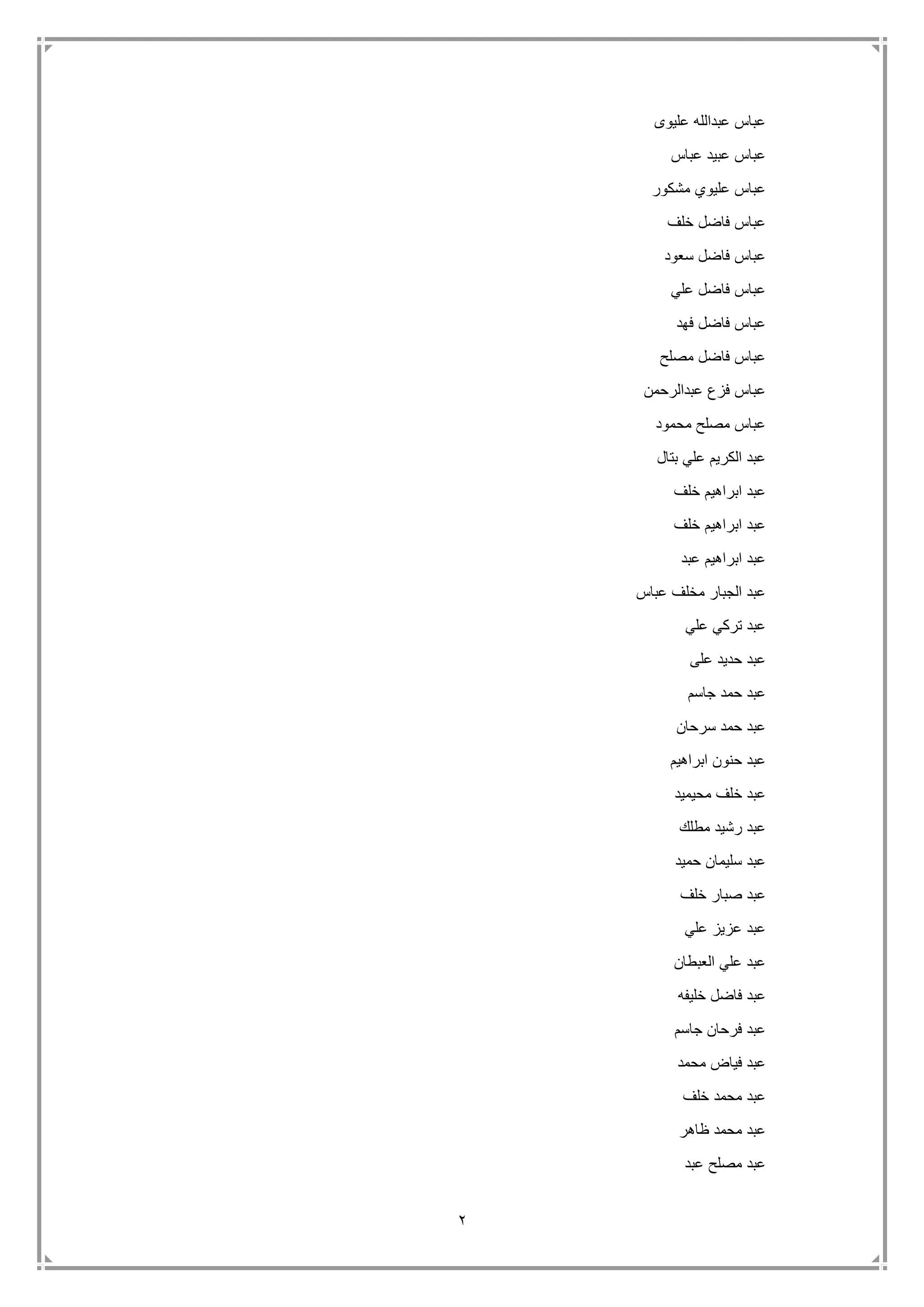 عباس عبدالله عليوى

عباس عبيد عباس

عباس عليوي مشكور

عباس فاضل خلف

عباس فاضل سعود

عباس فاضل علي

عباس فاضل فهد

عباس فاضل مصلح

عباس فزع عبدالرحمن

عباس مصلح محمود

عبد الكريم علي بتال

عبد ابراهيم خلف

عبد ابراهيم خلف

عبد ابراهيم عبد

عبد الجبار مخلف عباس

عبد تركي علي

عبد حديد على

عبد حمد جاسم

عبد حمد سرحان

عبد حنون ابراهيم

عبد خلف محيميد

عبد رشيد مطلك

عبد سليمان حميد

عبد صبار خلف

عبد عزيز علي

عبد علي العبطان

عبد فاضل خليفه

عبد فرحان جاسم

عبد فياض محمد

عبد محمد خلف

عبد محمد ظاهر

عبد مصلح عبد

٢